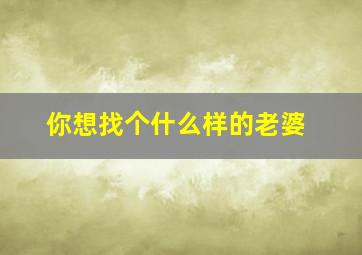 你想找个什么样的老婆